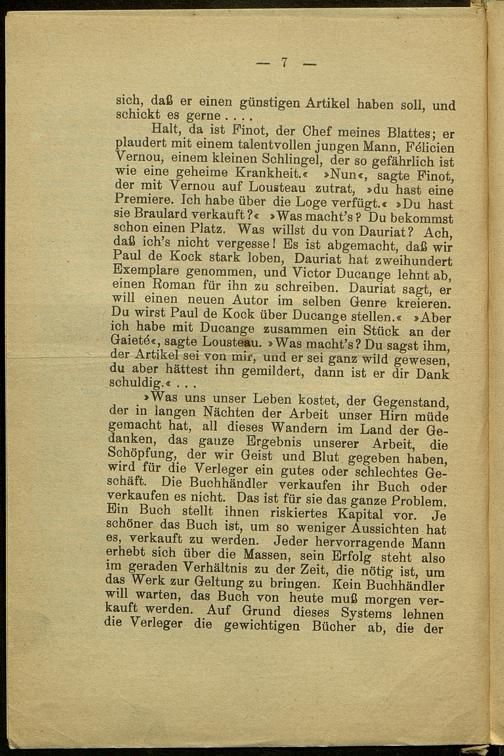 — 7 —

sich, daß er einen günstigen Artikel haben soll, und schickt es gerne . . . .

Halt, da ist Finot, der Chef meines Blattes; er plaudert mit einem talentvollen jungen Mann, Félicien Vernou, einem kleinen Schlingel, der so gefährlich ist wie eine geheime Krankheit.« »Nun«, sagte Finot, der mit Vernou auf Lousteau zutrat, »du hast eine Premiere. Ich habe über die Loge verfügt.« »Du hast sie Braulard verkauft?« »Was macht's? Du bekommst schon einen Platz. Was willst du von Dauriat? Ach, daß ich's nicht vergesse! Es ist abgemacht, daß wir Paul de Kock stark loben, Dauriat hat zweihundert Exemplare genommen, und Victor Ducange lehnt ab, einen Roman für ihn zu schreiben. Dauriat sagt, er will einen neuen Autor im selben Genre kreieren. Du wirst Paul de Kock über Ducange stellen.« »Aber ich habe mit Ducange zusammen ein Stück an der Gaieté«, sagte Lousteau. »Was macht's? Du sagst ihm, der Artikel sei von mir, und er sei ganz wild gewesen, du aber hättest ihn gemildert, dann ist er dir Dank schuldig.« . . .

»Was uns unser Leben kostet, der Gegenstand, der in langen Nächten der Arbeit unser Hirn müde gemacht hat, all dieses Wandern im Land der Gedanken, das ganze Ergebnis unserer Arbeit, die Schöpfung, der wir Geist und Blut gegeben haben, wird für die Verleger ein gutes oder schlechtes Geschäft. Die Buchhändler verkaufen ihr Buch oder verkaufen es nicht. Das ist für sie das ganze Problem. Ein Buch stellt ihnen riskiertes Kapital vor. Je schöner das Buch ist, um so weniger Aussichten hat es, verkauft zu werden. Jeder hervorragende Mann erhebt sich über die Massen, sein Erfolg steht also im geraden Verhältnis zu der Zeit, die nötig ist, um das Werk zur Geltung zu bringen. Kein Buchhändler will warten, das Buch von heute muß morgen verkauft werden. Auf Grund dieses Systems lehnen die Verleger die gewichtigen Bücher ab, die der